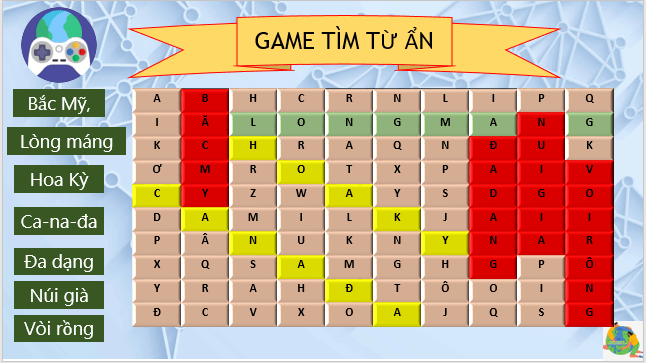 GAME TÌM TỪ ẨN

Bắc Mỹ,
Lòng máng
Hoa Kỳ
Ca-na-đa
Đa dạng
Núi già
Vòi rồng

| A | B | H | C | R | N | L | I | P | Q |
|---|---|---|---|---|---|---|---|---|---|
| I | Ă | L | O | N | G | M | A | N | G |
| K | C | H | R | A | Q | N | Đ | U | K |
| Ơ | M | R | O | T | X | P | A | I | V |
| C | Y | Z | W | A | Y | S | D | G | O |
| D | A | M | I | L | K | J | A | I | I |
| P | Â | N | U | K | N | Y | N | A | R |
| X | Q | S | A | M | G | H | G | P | Ô |
| Y | R | A | H | Đ | T | Ô | O | I | N |
| Đ | C | V | X | O | A | J | Q | S | G |